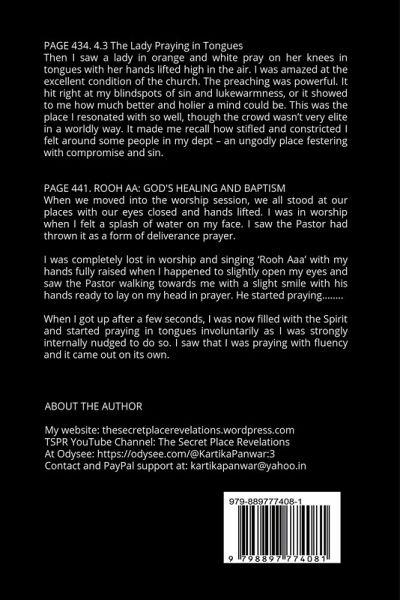 PAGE 434. 4.3 The Lady Praying in Tongues
Then I saw a lady in orange and white pray on her knees in tongues with her hands lifted high in the air. I was amazed at the excellent condition of the church. The preaching was powerful. It hit right at my blindspots of sin and lukewarmness, or it showed to me how much better and holier a mind could be. This was the place I resonated with so well, though the crowd wasn't very elite in a worldly way. It made me recall how stifled and constricted I felt around some people in my dept – an ungodly place festering with compromise and sin.

PAGE 441. ROOH AA: GOD'S HEALING AND BAPTISM
When we moved into the worship session, we all stood at our places with our eyes closed and hands lifted. I was in worship when I felt a splash of water on my face. I saw the Pastor had thrown it as a form of deliverance prayer.

I was completely lost in worship and singing 'Rooh Aaa' with my hands fully raised when I happened to slightly open my eyes and saw the Pastor walking towards me with a slight smile with his hands ready to lay on my head in prayer. He started praying........

When I got up after a few seconds, I was now filled with the Spirit and started praying in tongues involuntarily as I was strongly internally nudged to do so. I saw that I was praying with fluency and it came out on its own.

ABOUT THE AUTHOR

My website: thesecretplacerevelations.wordpress.com
TSPR YouTube Channel: The Secret Place Revelations
At Odysee: https://odysee.com/@KartikaPanwar:3
Contact and PayPal support at: kartikapanwar@yahoo.in

979-889777408-1

9 798897 774081